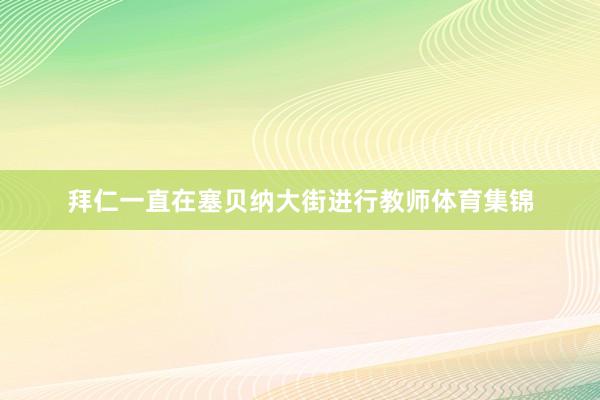 拜仁一直在塞贝纳大街进行教师体育集锦